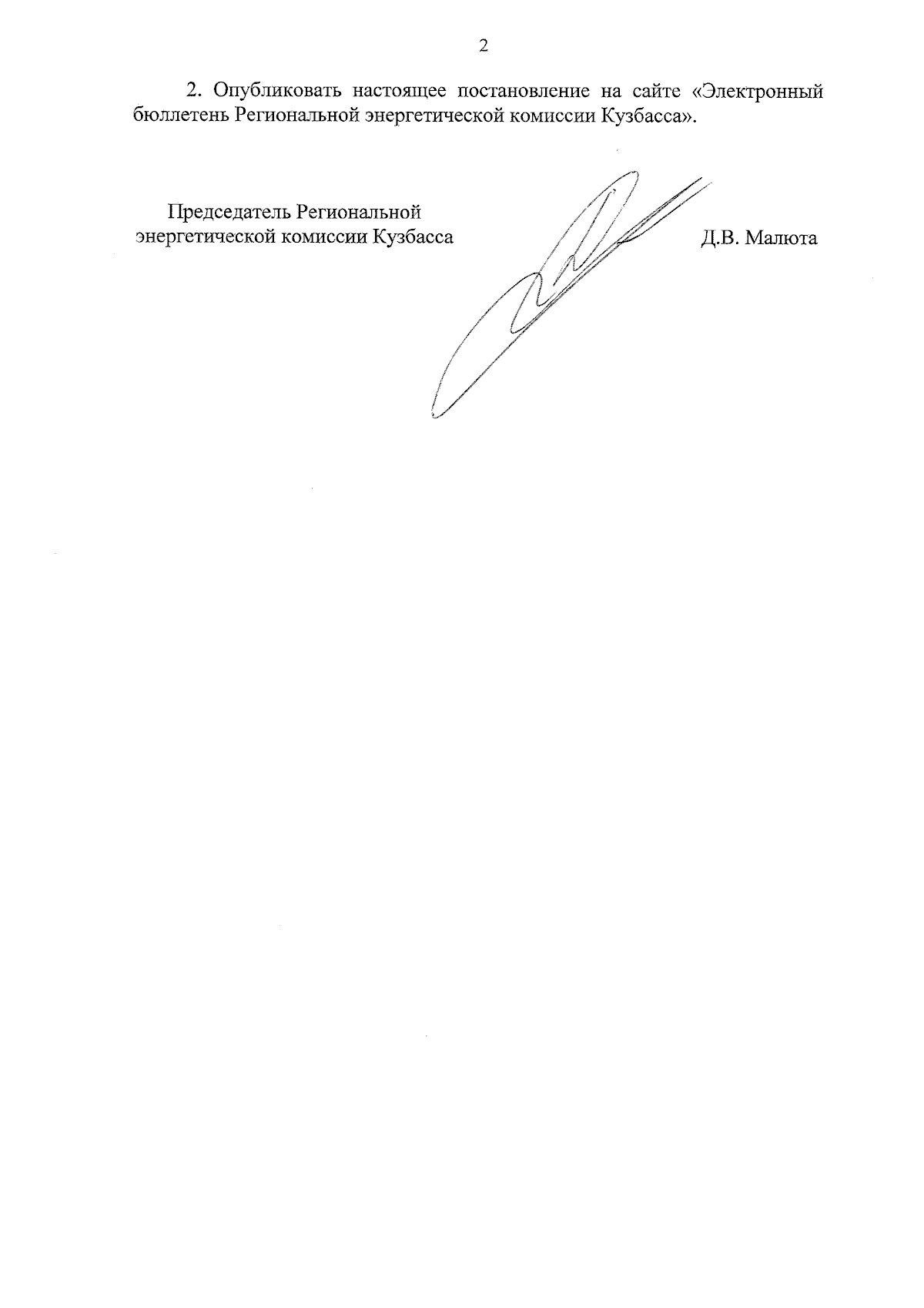 2

2. Опубликовать настоящее постановление на сайте «Электронный бюллетень Региональной энергетической комиссии Кузбасса».

Председатель Региональной энергетической комиссии Кузбасса

Д.В. Малюта